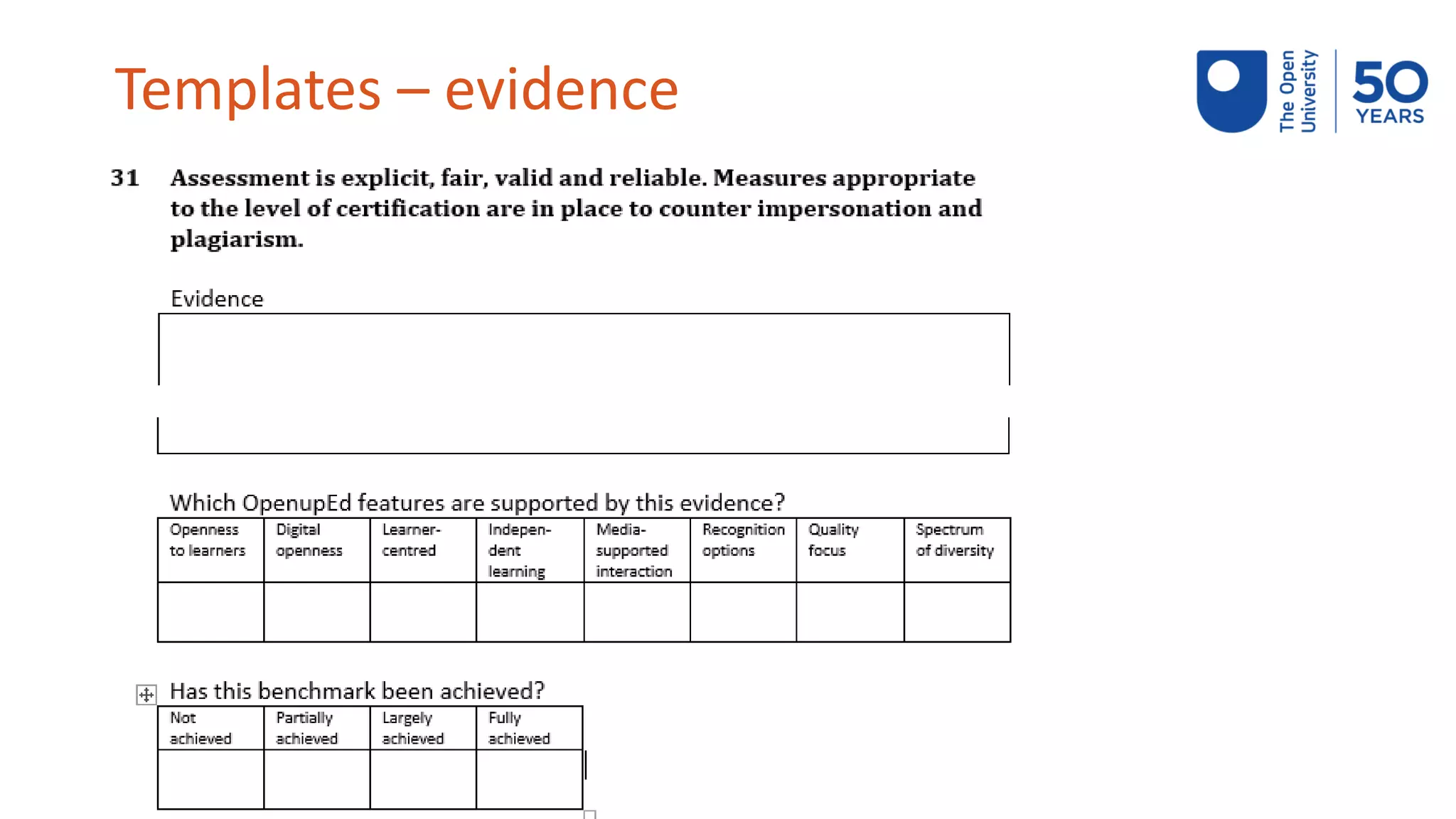 Templates – evidence

The Open University 50 YEARS

31 Assessment is explicit, fair, valid and reliable. Measures appropriate to the level of certification are in place to counter impersonation and plagiarism.

Evidence

Which OpenupEd features are supported by this evidence?

| Openness to learners | Digital openness | Learner-centred | Independent learning | Media-supported interaction | Recognition options | Quality focus | Spectrum of diversity |
|---|---|---|---|---|---|---|---|
| | | | | | | | |

Has this benchmark been achieved?

| Not achieved | Partially achieved | Largely achieved | Fully achieved |
|---|---|---|---|
| | | | |